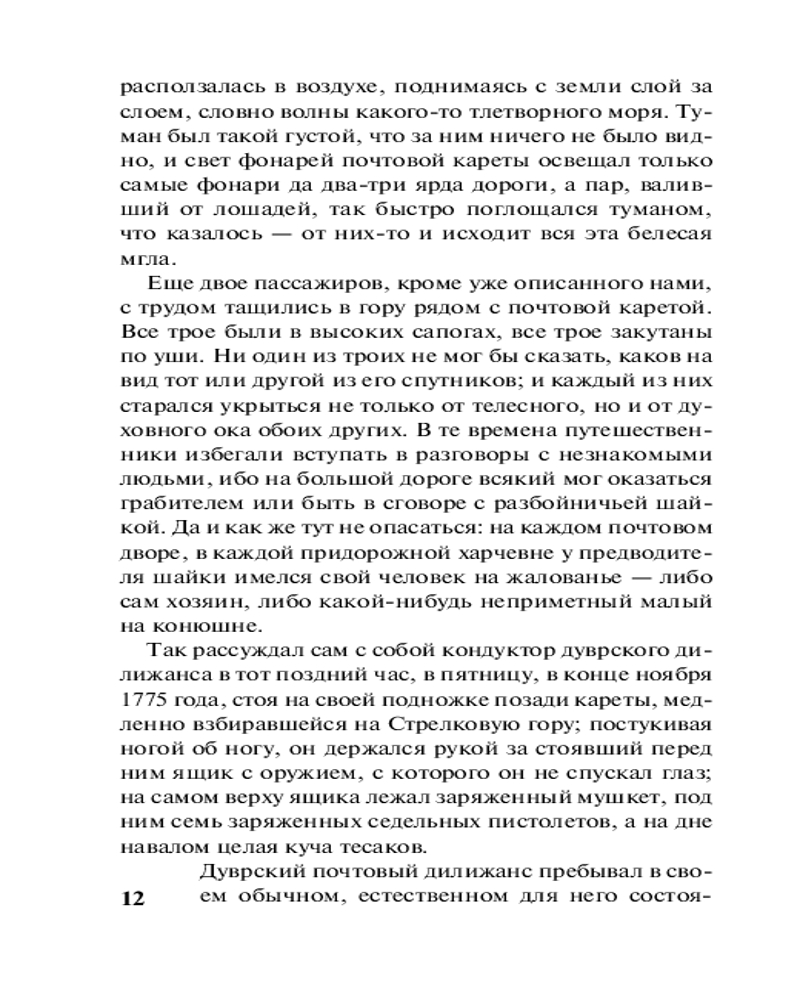 расползалась в воздухе, поднимаясь с земли слой за слоем, словно волны какого-то тлетворного моря. Туман был такой густой, что за ним ничего не было видно, и свет фонарей почтовой кареты освещал только самые фонари да два-три ярда дороги, а пар, валивший от лошадей, так быстро поглощался туманом, что казалось — от них-то и исходит вся эта белесая мгла.

Еще двое пассажиров, кроме уже описанного нами, с трудом тащились в гору рядом с почтовой каретой. Все трое были в высоких сапогах, все трое закутаны по уши. Ни один из троих не мог бы сказать, каков на вид тот или другой из его спутников; и каждый из них старался укрыться не только от телесного, но и от духовного ока обоих других. В те времена путешественники избегали вступать в разговоры с незнакомыми людьми, ибо на большой дороге всякий мог оказаться грабителем или быть в сговоре с разбойничьей шайкой. Да и как же тут не опасаться: на каждом почтовом дворе, в каждой придорожной харчевне у предводителя шайки имелся свой человек на жалованье — либо сам хозяин, либо какой-нибудь неприметный малый на конюшне.

Так рассуждал сам с собой кондуктор дуврского дилижанса в тот поздний час, в пятницу, в конце ноября 1775 года, стоя на своей подножке позади кареты, медленно взбиравшейся на Стрелковую гору; постукивая ногой об ногу, он держался рукой за стоявший перед ним ящик с оружием, с которого он не спускал глаз; на самом верху ящика лежал заряженный мушкет, под ним семь заряженных седельных пистолетов, а на дне навалом целая куча тесаков.

Дуврский почтовый дилижанс пребывал в своем обычном, естественном для него состоя-

12